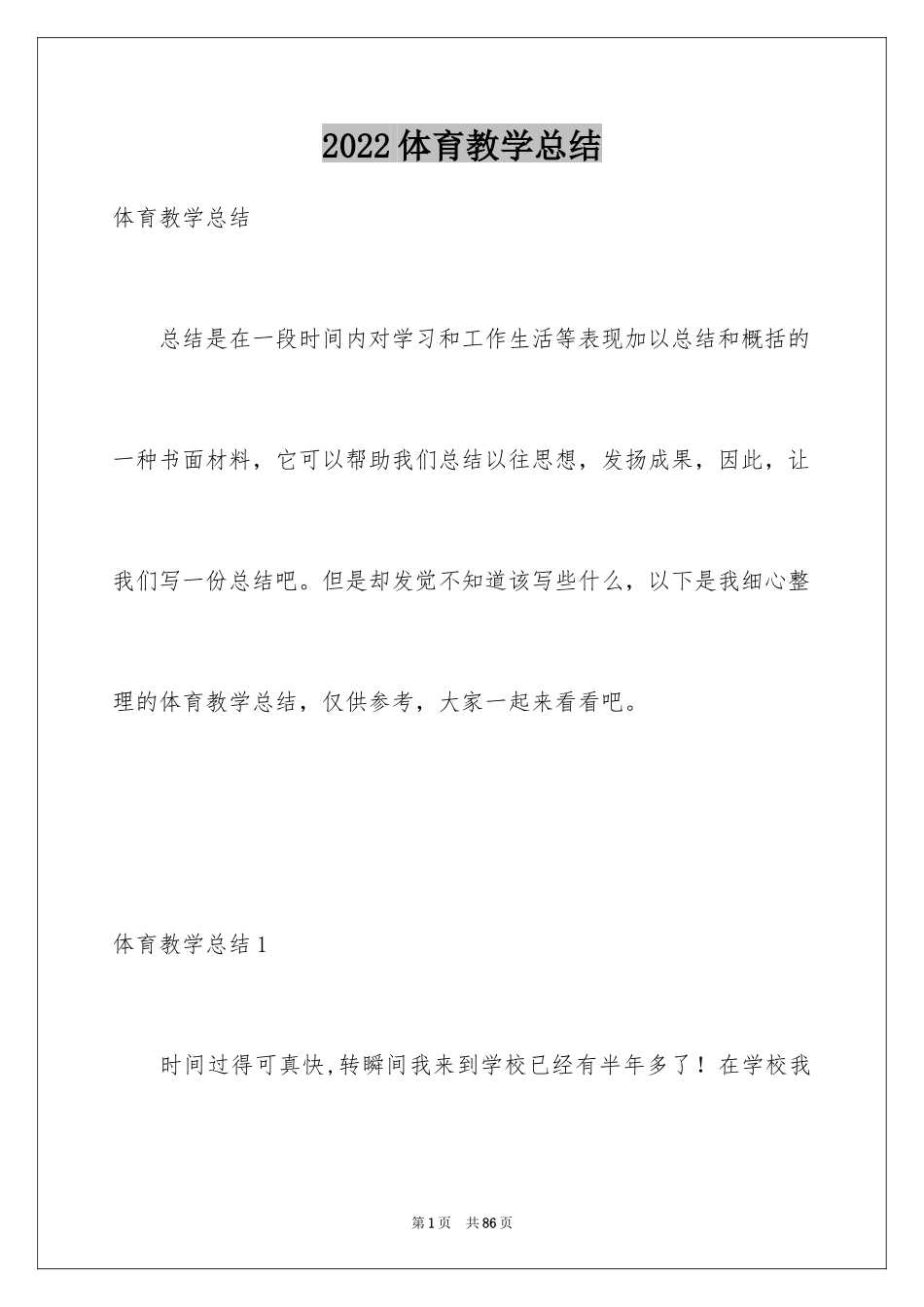 2022体育教学总结

体育教学总结

总结是在一段时间内对学习和工作生活等表现加以总结和概括的一种书面材料，它可以帮助我们总结以往思想，发扬成果，因此，让我们写一份总结吧。但是却发觉不知道该写些什么，以下是我细心整理的体育教学总结，仅供参考，大家一起来看看吧。

体育教学总结1

时间过得可真快,转瞬间我来到学校已经有半年多了！在学校我

第1页 共86页